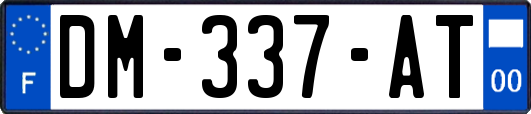 F
DM-337-AT
00